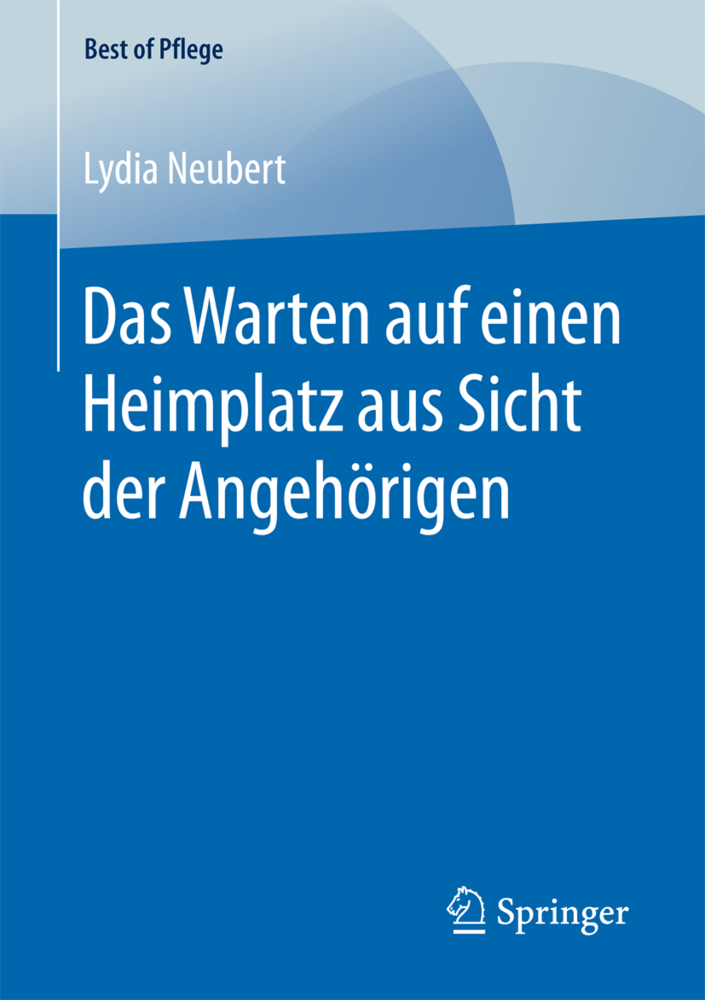 Best of Pflege

Lydia Neubert

Das Warten auf einen Heimplatz aus Sicht der Angehörigen

Springer